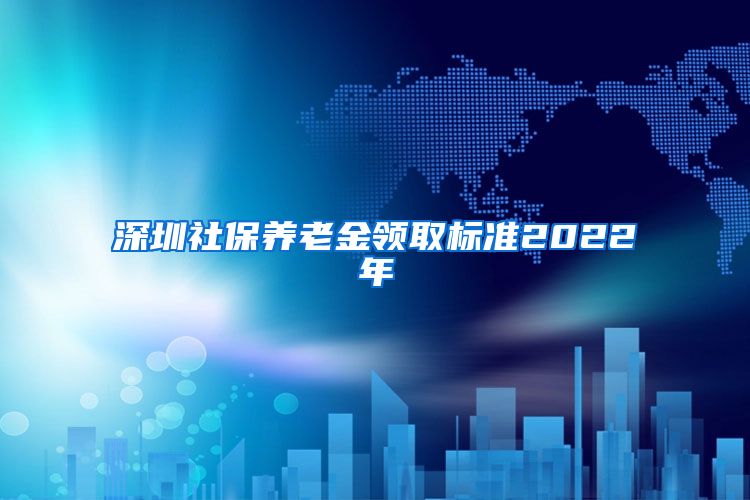 深圳社保养老金领取标准2022年